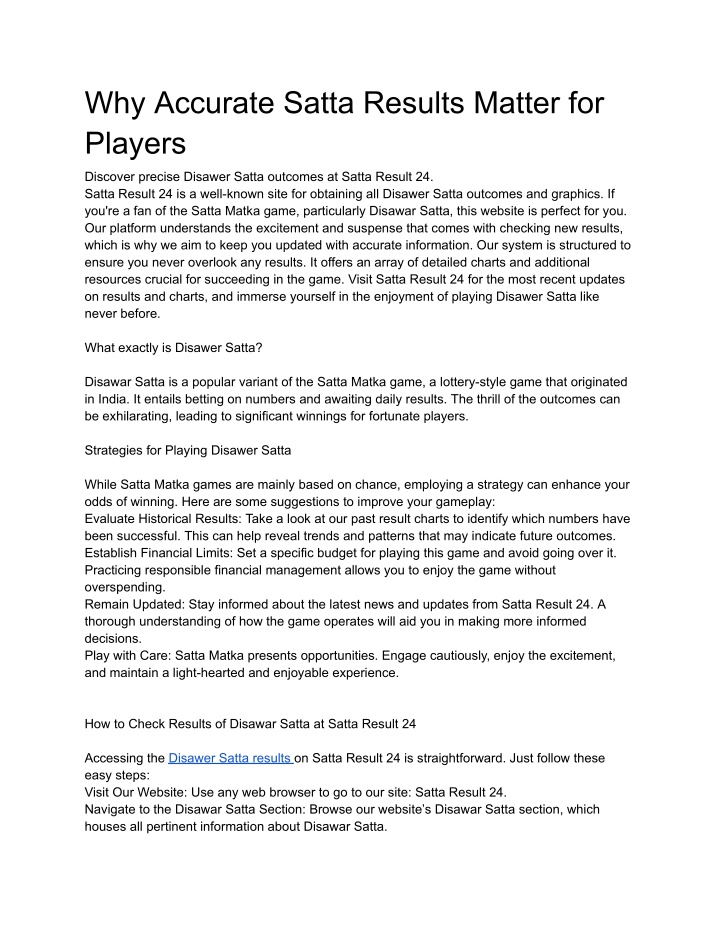 Why Accurate Satta Results Matter for Players

Discover precise Disawer Satta outcomes at Satta Result 24.
Satta Result 24 is a well-known site for obtaining all Disawer Satta outcomes and graphics. If you're a fan of the Satta Matka game, particularly Disawar Satta, this website is perfect for you. Our platform understands the excitement and suspense that comes with checking new results, which is why we aim to keep you updated with accurate information. Our system is structured to ensure you never overlook any results. It offers an array of detailed charts and additional resources crucial for succeeding in the game. Visit Satta Result 24 for the most recent updates on results and charts, and immerse yourself in the enjoyment of playing Disawer Satta like never before.

What exactly is Disawer Satta?

Disawar Satta is a popular variant of the Satta Matka game, a lottery-style game that originated in India. It entails betting on numbers and awaiting daily results. The thrill of the outcomes can be exhilarating, leading to significant winnings for fortunate players.

Strategies for Playing Disawer Satta

While Satta Matka games are mainly based on chance, employing a strategy can enhance your odds of winning. Here are some suggestions to improve your gameplay:
Evaluate Historical Results: Take a look at our past result charts to identify which numbers have been successful. This can help reveal trends and patterns that may indicate future outcomes.
Establish Financial Limits: Set a specific budget for playing this game and avoid going over it. Practicing responsible financial management allows you to enjoy the game without overspending.
Remain Updated: Stay informed about the latest news and updates from Satta Result 24. A thorough understanding of how the game operates will aid you in making more informed decisions.
Play with Care: Satta Matka presents opportunities. Engage cautiously, enjoy the excitement, and maintain a light-hearted and enjoyable experience.

How to Check Results of Disawar Satta at Satta Result 24

Accessing the Disawer Satta results on Satta Result 24 is straightforward. Just follow these easy steps:
Visit Our Website: Use any web browser to go to our site: Satta Result 24.
Navigate to the Disawar Satta Section: Browse our website's Disawar Satta section, which houses all pertinent information about Disawar Satta.